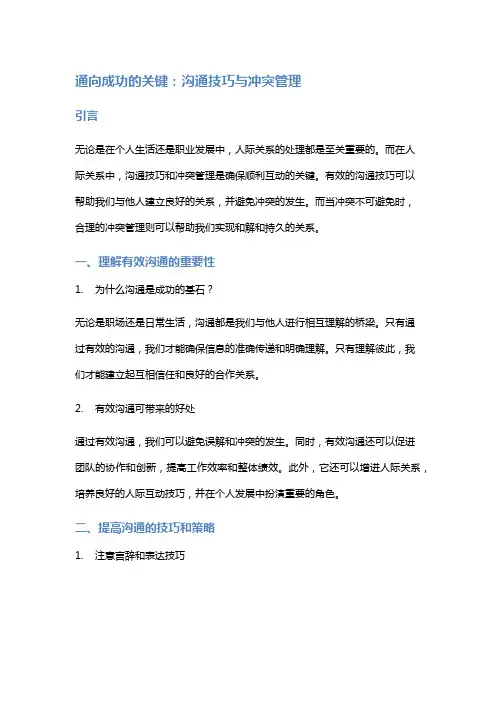 通向成功的关键：沟通技巧与冲突管理

引言

无论是在个人生活还是职业发展中，人际关系的处理都是至关重要的。而在人际关系中，沟通技巧和冲突管理是确保顺利互动的关键。有效的沟通技巧可以帮助我们与他人建立良好的关系，并避免冲突的发生。而当冲突不可避免时，合理的冲突管理则可以帮助我们实现和解和持久的关系。

一、理解有效沟通的重要性

1. 为什么沟通是成功的基石？

无论是职场还是日常生活，沟通都是我们与他人进行相互理解的桥梁。只有通过有效的沟通，我们才能确保信息的准确传递和明确理解。只有理解彼此，我们才能建立起互相信任和良好的合作关系。

2. 有效沟通可带来的好处

通过有效沟通，我们可以避免误解和冲突的发生。同时，有效沟通还可以促进团队的协作和创新，提高工作效率和整体绩效。此外，它还可以增进人际关系，培养良好的人际互动技巧，并在个人发展中扮演重要的角色。

二、提高沟通的技巧和策略

1. 注意言辞和表达技巧